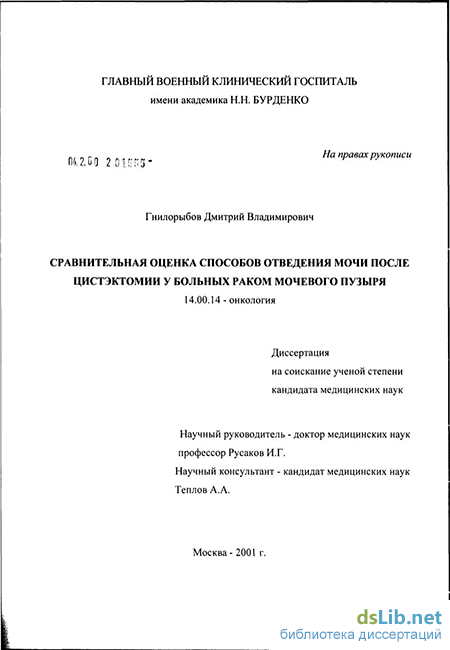 ГЛАВНЫЙ ВОЕННЫЙ КЛИНИЧЕСКИЙ ГОСПИТАЛЬ
имени академика Н.Н. БУРДЕНКО

04.2.00 2 01555 -

На правах рукописи

Гнилорыбов Дмитрий Владимирович

СРАВНИТЕЛЬНАЯ ОЦЕНКА СПОСОБОВ ОТВЕДЕНИЯ МОЧИ ПОСЛЕ ЦИСТЭКТОМИИ У БОЛЬНЫХ РАКОМ МОЧЕВОГО ПУЗЫРЯ
14.00.14 - онкология

Диссертация
на соискание ученой степени
кандидата медицинских наук

Научный руководитель - доктор медицинских наук
профессор Русаков И.Г.
Научный консультант - кандидат медицинских наук
Теплов А.А.

Москва - 2001 г.

dsLib.net
библиотека диссертаций